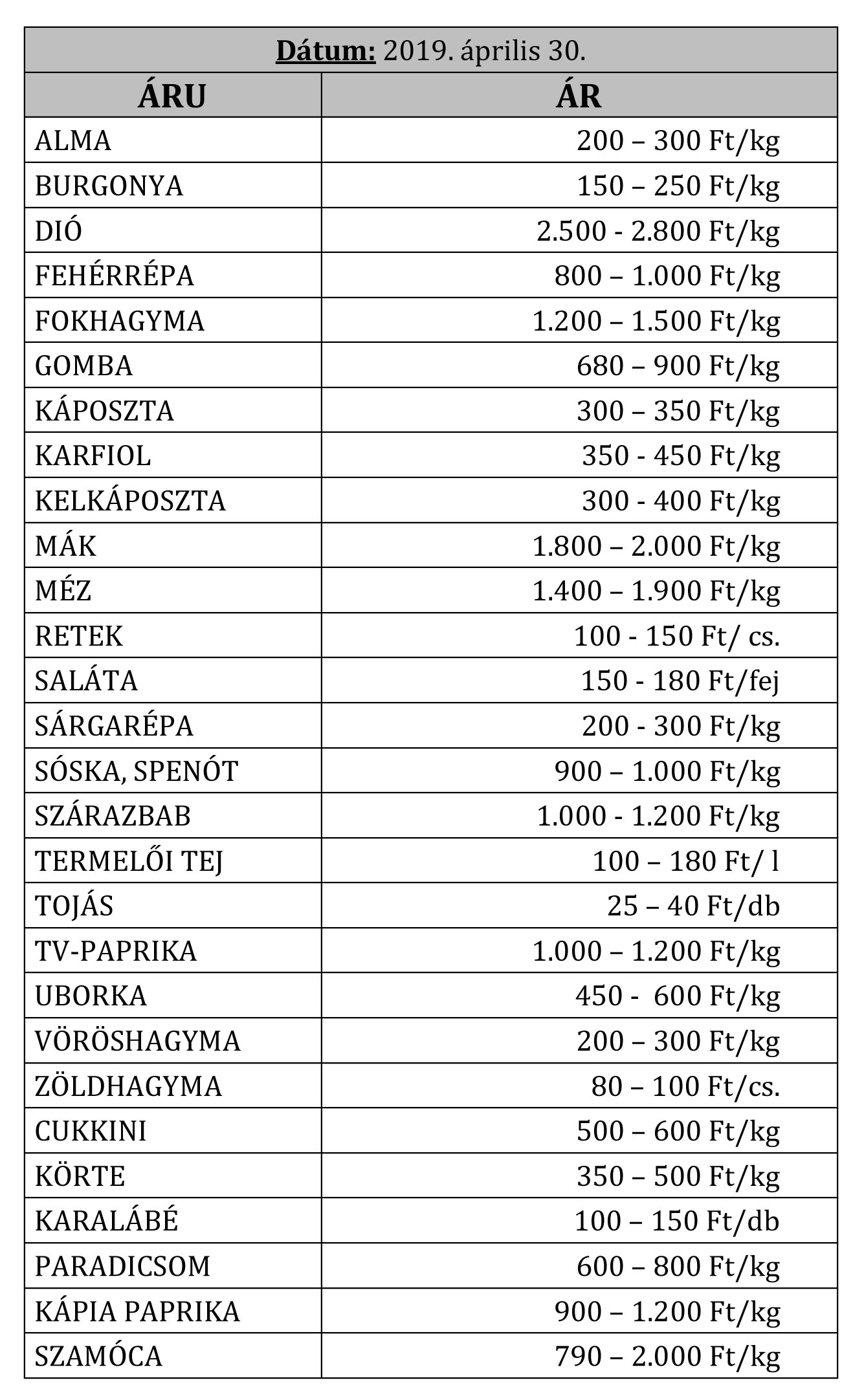 Dátum: 2019. április 30.

| ÁRU | ÁR |
|---|---|
| ALMA | 200 – 300 Ft/kg |
| BURGONYA | 150 – 250 Ft/kg |
| DIÓ | 2.500 - 2.800 Ft/kg |
| FEHÉRRÉPA | 800 – 1.000 Ft/kg |
| FOKHAGYMA | 1.200 – 1.500 Ft/kg |
| GOMBA | 680 – 900 Ft/kg |
| KÁPOSZTA | 300 – 350 Ft/kg |
| KARFIOL | 350 - 450 Ft/kg |
| KELKÁPOSZTA | 300 - 400 Ft/kg |
| MÁK | 1.800 – 2.000 Ft/kg |
| MÉZ | 1.400 – 1.900 Ft/kg |
| RETEK | 100 - 150 Ft/ cs. |
| SALÁTA | 150 - 180 Ft/fej |
| SÁRGARÉPA | 200 - 300 Ft/kg |
| SÓSKA, SPENÓT | 900 – 1.000 Ft/kg |
| SZÁRAZBAB | 1.000 - 1.200 Ft/kg |
| TERMELŐI TEJ | 100 – 180 Ft/ l |
| TOJÁS | 25 – 40 Ft/db |
| TV-PAPRIKA | 1.000 – 1.200 Ft/kg |
| UBORKA | 450 - 600 Ft/kg |
| VÖRÖSHAGYMA | 200 – 300 Ft/kg |
| ZÖLDHAGYMA | 80 – 100 Ft/cs. |
| CUKKINI | 500 – 600 Ft/kg |
| KÖRTE | 350 – 500 Ft/kg |
| KARALÁBÉ | 100 – 150 Ft/db |
| PARADICSOM | 600 – 800 Ft/kg |
| KÁPIA PAPRIKA | 900 – 1.200 Ft/kg |
| SZAMÓCA | 790 – 2.000 Ft/kg |